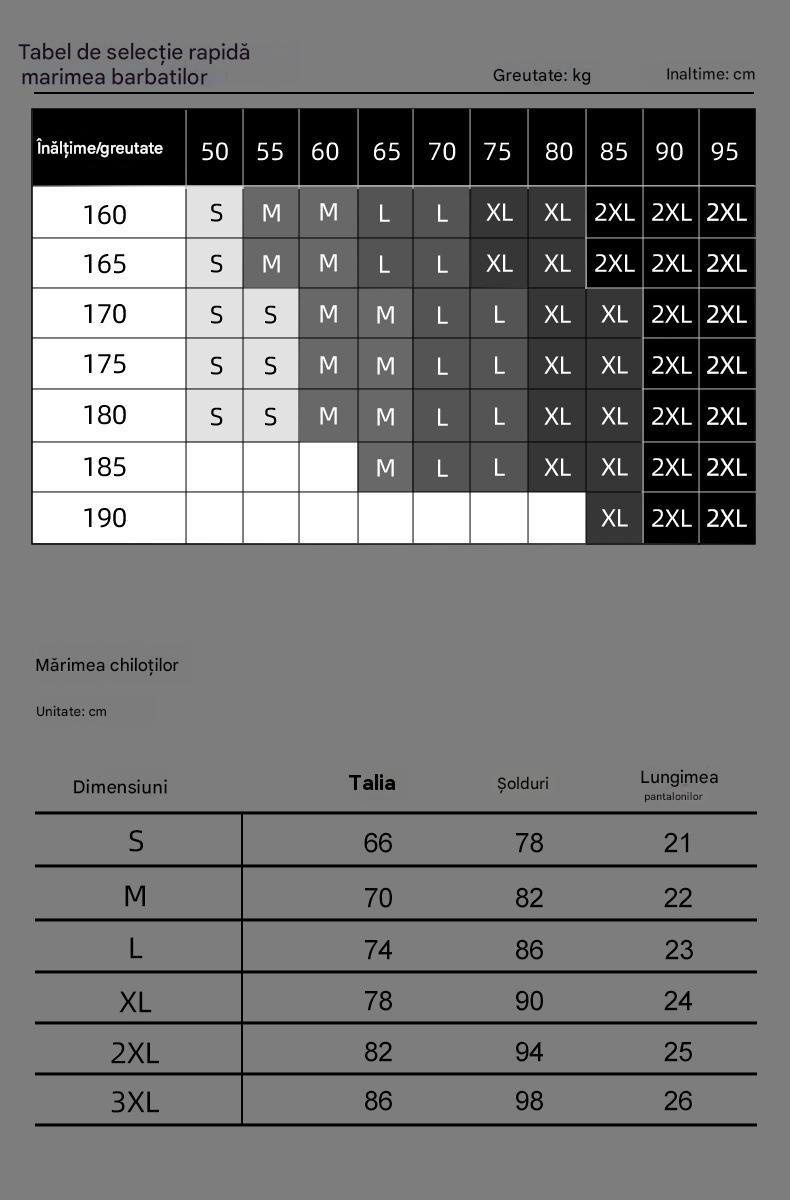 Tabel de selecție rapidă
marimea barbatilor

Greutate: kg

Inaltime: cm

| Înălțime/greutate | 50 | 55 | 60 | 65 | 70 | 75 | 80 | 85 | 90 | 95 |
|---|---|---|---|---|---|---|---|---|---|---|
| 160 | S | M | M | L | L | XL | XL | 2XL | 2XL | 2XL |
| 165 | S | M | M | L | L | XL | XL | 2XL | 2XL | 2XL |
| 170 | S | S | M | M | L | L | XL | XL | 2XL | 2XL |
| 175 | S | S | M | M | L | L | XL | XL | 2XL | 2XL |
| 180 | S | S | M | M | L | L | XL | XL | 2XL | 2XL |
| 185 | | | | M | L | L | XL | XL | 2XL | 2XL |
| 190 | | | | | | | | XL | 2XL | 2XL |

Mărimea chiloților

Unitate: cm

| Dimensiuni | Talia | Șolduri | Lungimea pantalonilor |
|---|---|---|---|
| S | 66 | 78 | 21 |
| M | 70 | 82 | 22 |
| L | 74 | 86 | 23 |
| XL | 78 | 90 | 24 |
| 2XL | 82 | 94 | 25 |
| 3XL | 86 | 98 | 26 |